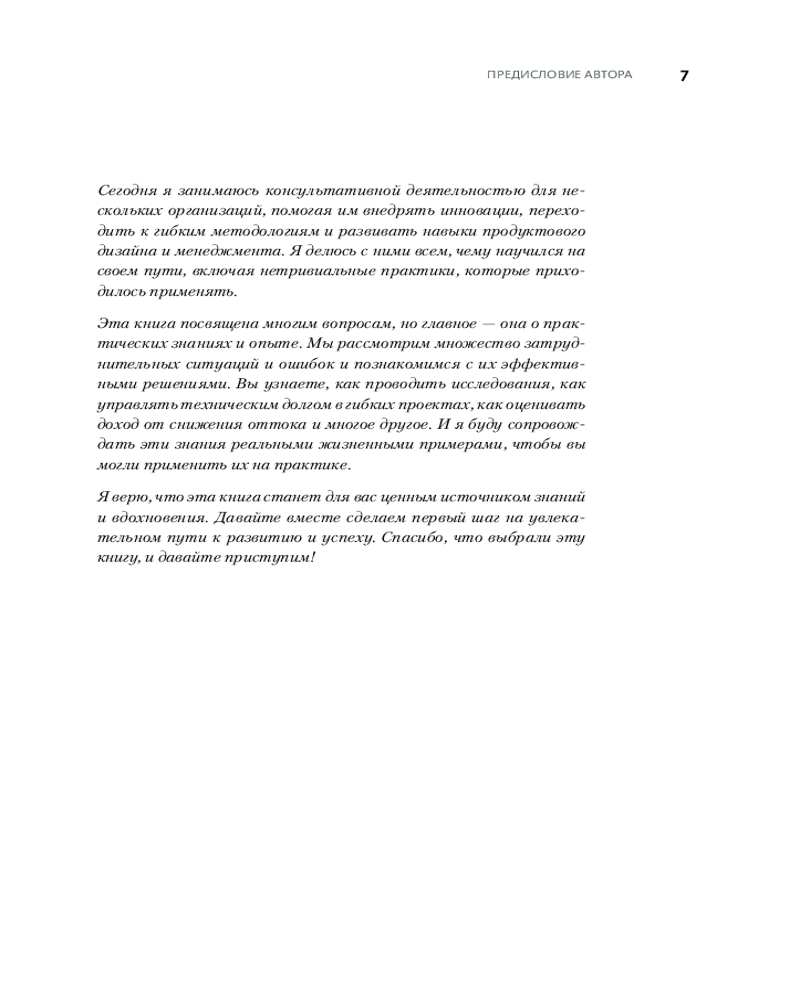 ПРЕДИСЛОВИЕ АВТОРА 7

Сегодня я занимаюсь консультативной деятельностью для нескольких организаций, помогая им внедрять инновации, переходить к гибким методологиям и развивать навыки продуктового дизайна и менеджмента. Я делюсь с ними всем, чему научился на своем пути, включая нетривиальные практики, которые приходилось применять.

Эта книга посвящена многим вопросам, но главное — она о практических знаниях и опыте. Мы рассмотрим множество затруднительных ситуаций и ошибок и познакомимся с их эффективными решениями. Вы узнаете, как проводить исследования, как управлять техническим долгом в гибких проектах, как оценивать доход от снижения оттока и многое другое. И я буду сопровождать эти знания реальными жизненными примерами, чтобы вы могли применить их на практике.

Я верю, что эта книга станет для вас ценным источником знаний и вдохновения. Давайте вместе сделаем первый шаг на увлекательном пути к развитию и успеху. Спасибо, что выбрали эту книгу, и давайте приступим!